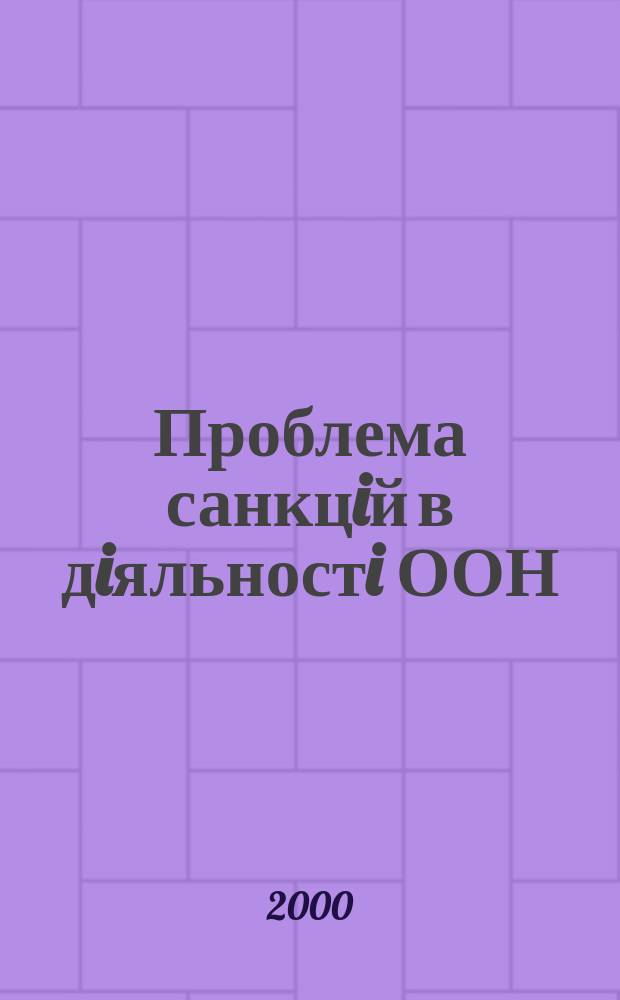 Проблема санкцій в діяльності ООН

2000